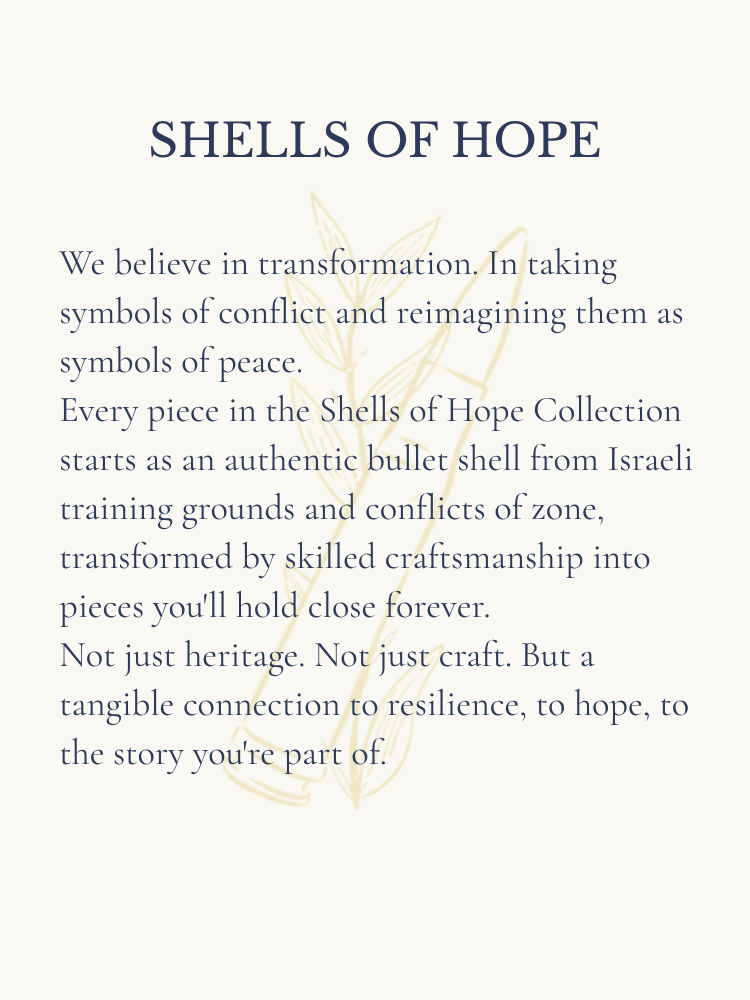 SHELLS OF HOPE

We believe in transformation. In taking symbols of conflict and reimagining them as symbols of peace.
Every piece in the Shells of Hope Collection starts as an authentic bullet shell from Israeli training grounds and conflicts of zone, transformed by skilled craftsmanship into pieces you'll hold close forever.
Not just heritage. Not just craft. But a tangible connection to resilience, to hope, to the story you're part of.